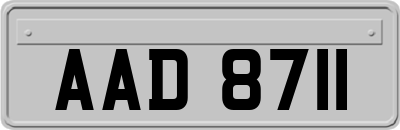 AAD 8711